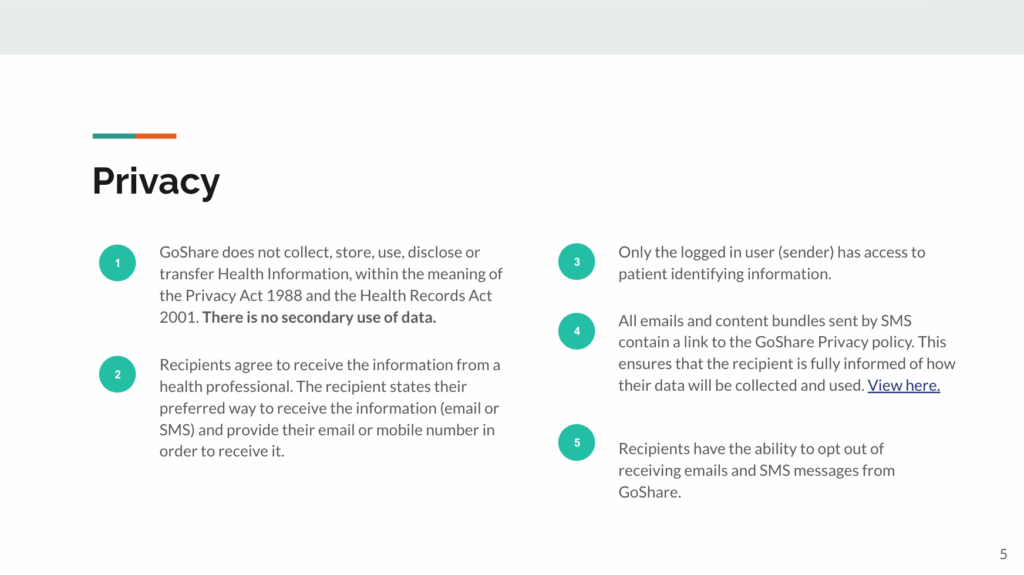 Privacy

1

GoShare does not collect, store, use, disclose or transfer Health Information, within the meaning of the Privacy Act 1988 and the Health Records Act 2001. There is no secondary use of data.

2

Recipients agree to receive the information from a health professional. The recipient states their preferred way to receive the information (email or SMS) and provide their email or mobile number in order to receive it.

3

Only the logged in user (sender) has access to patient identifying information.

4

All emails and content bundles sent by SMS contain a link to the GoShare Privacy policy. This ensures that the recipient is fully informed of how their data will be collected and used. View here.

5

Recipients have the ability to opt out of receiving emails and SMS messages from GoShare.

5